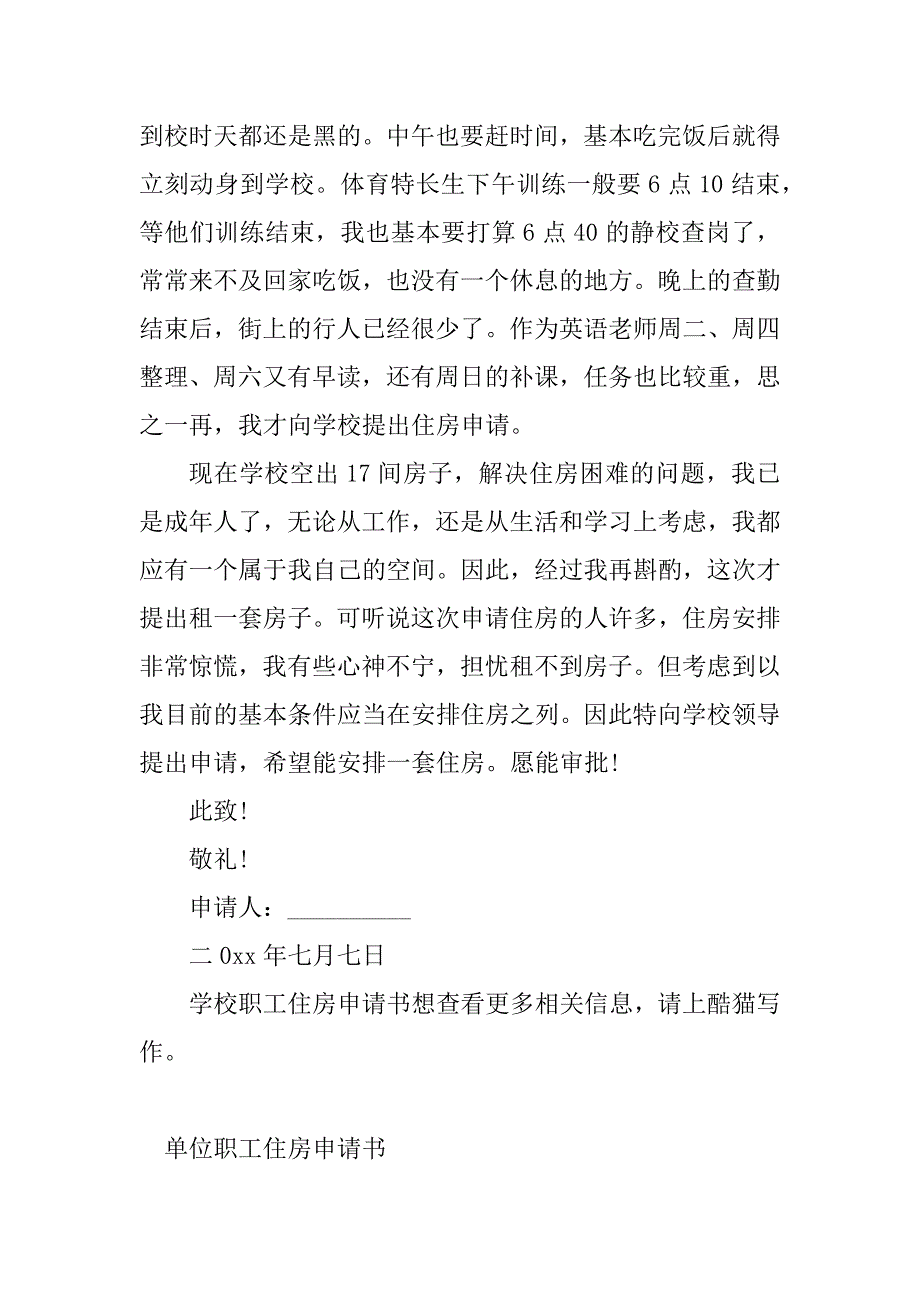 到校时天都还是黑的。中午也要赶时间，基本吃完饭后就得立刻动身到学校。体育特长生下午训练一般要 6 点 10 结束，等他们训练结束，我也基本要打算 6 点 40 的静校查岗了，常常来不及回家吃饭，也没有一个休息的地方。晚上的查勤结束后，街上的行人已经很少了。作为英语老师周二、周四整理、周六又有早读，还有周日的补课，任务也比较重，思之一再，我才向学校提出住房申请。

现在学校空出 17 间房子，解决住房困难的问题，我已是成年人了，无论从工作，还是从生活和学习上考虑，我都应有一个属于我自己的空间。因此，经过我再斟酌，这次才提出租一套房子。可听说这次申请住房的人许多，住房安排非常惊慌，我有些心神不宁，担忧租不到房子。但考虑到以我目前的基本条件应当在安排住房之列。因此特向学校领导提出申请，希望能安排一套住房。愿能审批！

此致！

敬礼！

申请人：__________

二 0xx 年七月七日

学校职工住房申请书想查看更多相关信息，请上酷猫写作。

单位职工住房申请书